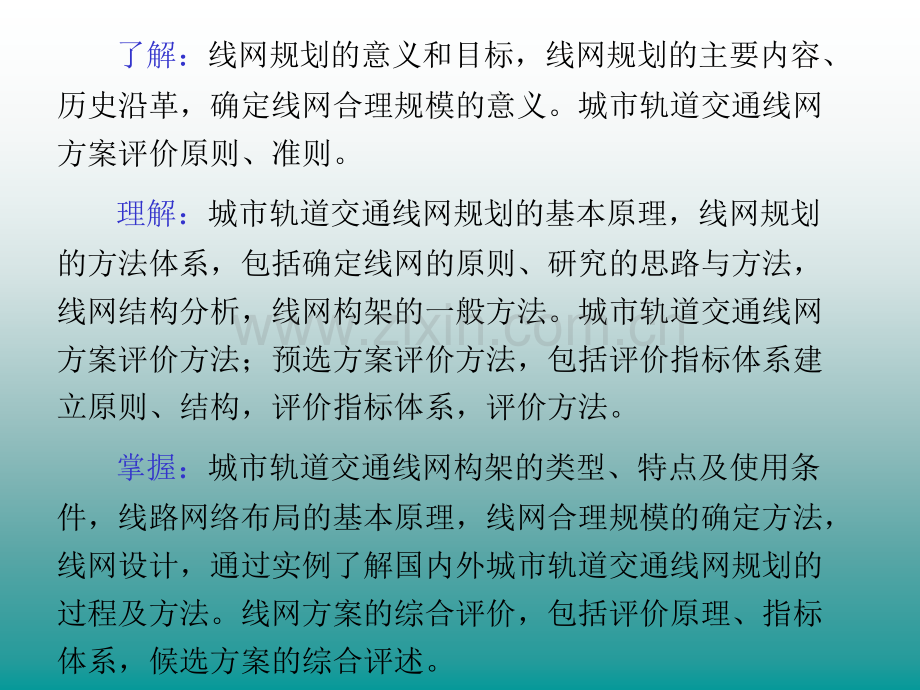 了解：线网规划的意义和目标，线网规划的主要内容、历史沿革，确定线网合理规模的意义。城市轨道交通线网方案评价原则、准则。

理解：城市轨道交通线网规划的基本原理，线网规划的方法体系，包括确定线网的原则、研究的思路与方法，线网结构分析，线网构架的一般方法。城市轨道交通线网方案评价方法；预选方案评价方法，包括评价指标体系建立原则、结构，评价指标体系，评价方法。

掌握：城市轨道交通线网构架的类型、特点及使用条件，线路网络布局的基本原理，线网合理规模的确定方法，线网设计，通过实例了解国内外城市轨道交通线网规划的过程及方法。线网方案的综合评价，包括评价原理、指标体系，候选方案的综合评述。

www.zixin.com.cn